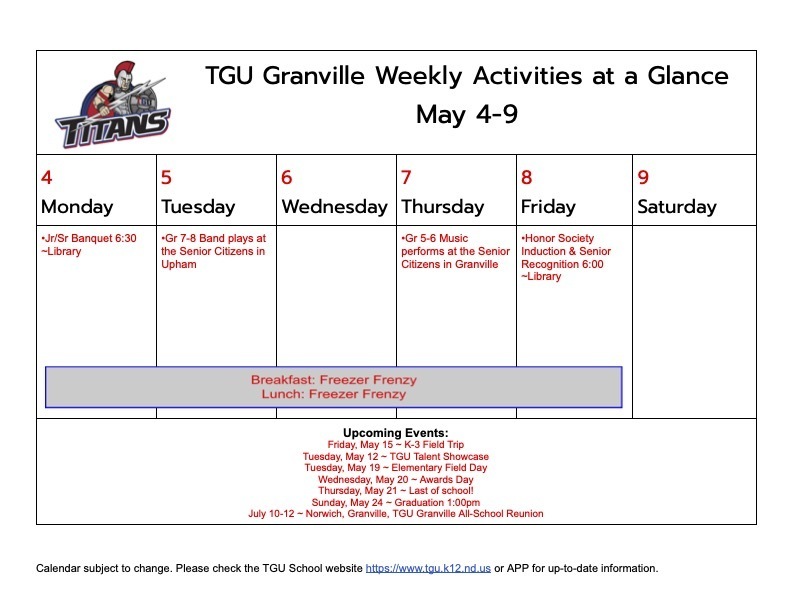 TITANS

TGU Granville Weekly Activities at a Glance
May 4-9

| 4 Monday | 5 Tuesday | 6 Wednesday | 7 Thursday | 8 Friday | 9 Saturday |
|---|---|---|---|---|---|
| •Jr/Sr Banquet 6:30 ~Library | •Gr 7-8 Band plays at the Senior Citizens in Upham | | •Gr 5-6 Music performs at the Senior Citizens in Granville | •Honor Society Induction & Senior Recognition 6:00 ~Library | |

Breakfast: Freezer Frenzy
Lunch: Freezer Frenzy

Upcoming Events:
Friday, May 15 ~ K-3 Field Trip
Tuesday, May 12 ~ TGU Talent Showcase
Tuesday, May 19 ~ Elementary Field Day
Wednesday, May 20 ~ Awards Day
Thursday, May 21 ~ Last of school!
Sunday, May 24 ~ Graduation 1:00pm
July 10-12 ~ Norwich, Granville, TGU Granville All-School Reunion

Calendar subject to change. Please check the TGU School website https://www.tgu.k12.nd.us or APP for up-to-date information.